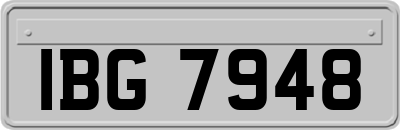 IBG 7948